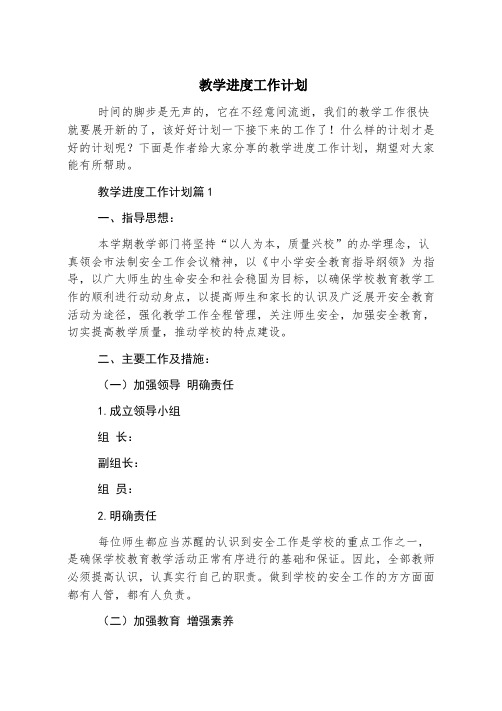 教学进度工作计划

时间的脚步是无声的，它在不经意间流逝，我们的教学工作很快就要展开新的了，该好好计划一下接下来的工作了！什么样的计划才是好的计划呢？下面是作者给大家分享的教学进度工作计划，期望对大家能有所帮助。

教学进度工作计划篇1

一、指导思想：

本学期教学部门将坚持“以人为本，质量兴校”的办学理念，认真领会市法制安全工作会议精神，以《中小学安全教育指导纲领》为指导，以广大师生的生命安全和社会稳固为目标，以确保学校教育教学工作的顺利进行动动身点，以提高师生和家长的认识及广泛展开安全教育活动为途径，强化教学工作全程管理，关注师生安全，加强安全教育，切实提高教学质量，推动学校的特点建设。

二、主要工作及措施：

（一）加强领导 明确责任

1.成立领导小组

组 长：

副组长：

组 员：

2.明确责任

每位师生都应当苏醒的认识到安全工作是学校的重点工作之一，是确保学校教育教学活动正常有序进行的基础和保证。因此，全部教师必须提高认识，认真实行自己的职责。做到学校的安全工作的方方面面都有人管，都有人负责。

（二）加强教育 增强素养